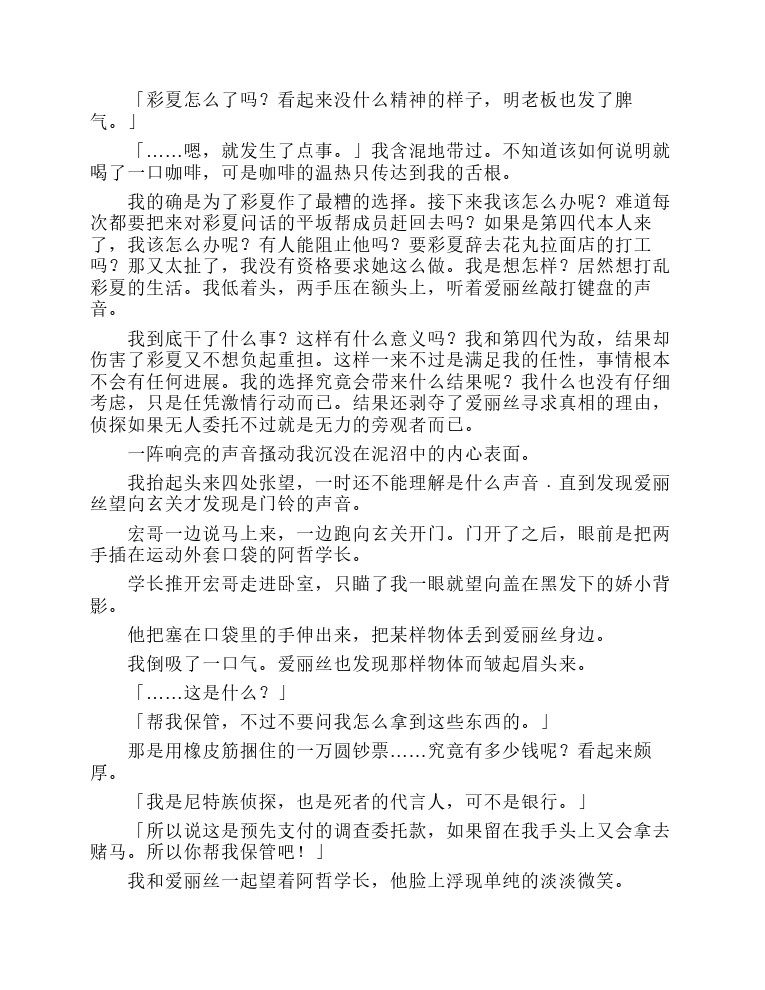 「彩夏怎么了吗？看起来没什么精神的样子，明老板也发了脾气。」

「……嗯，就发生了点事。」我含混地带过。不知道该如何说明就喝了一口咖啡，可是咖啡的温热只传达到我的舌根。

我的确是为了彩夏作了最糟的选择。接下来我该怎么办呢？难道每次都要把来对彩夏问话的平坂帮成员赶回去吗？如果是第四代本人来了，我该怎么办呢？有人能阻止他吗？要彩夏辞去花丸拉面店的打工吗？那又太扯了，我没有资格要求她这么做。我是想怎样？居然想打乱彩夏的生活。我低着头，两手压在额头上，听着爱丽丝敲打键盘的声音。

我到底干了什么事？这样有什么意义吗？我和第四代为敌，结果却伤害了彩夏又不想负起重担。这样一来不过是满足我的任性，事情根本不会有任何进展。我的选择究竟会带来什么结果呢？我什么也没有仔细考虑，只是任凭激情行动而已。结果还剥夺了爱丽丝寻求真相的理由，侦探如果无人委托不过就是无力的旁观者而已。

一阵响亮的声音搔动我沉没在泥沼中的内心表面。

我抬起头来四处张望，一时还不能理解是什么声音．直到发现爱丽丝望向玄关才发现是门铃的声音。

宏哥一边说马上来，一边跑向玄关开门。门开了之后，眼前是把两手插在运动外套口袋的阿哲学长。

学长推开宏哥走进卧室，只瞄了我一眼就望向盖在黑发下的娇小背影。

他把塞在口袋里的手伸出来，把某样物体丢到爱丽丝身边。

我倒吸了一口气。爱丽丝也发现那样物体而皱起眉头来。

「……这是什么？」

「帮我保管，不过不要问我怎么拿到这些东西的。」

那是用橡皮筋捆住的一万圆钞票……究竟有多少钱呢？看起来颇厚。

「我是尼特族侦探，也是死者的代言人，可不是银行。」

「所以说这是预先支付的调查委托款，如果留在我手头上又会拿去赌马。所以你帮我保管吧！」

我和爱丽丝一起望着阿哲学长，他脸上浮现单纯的淡淡微笑。